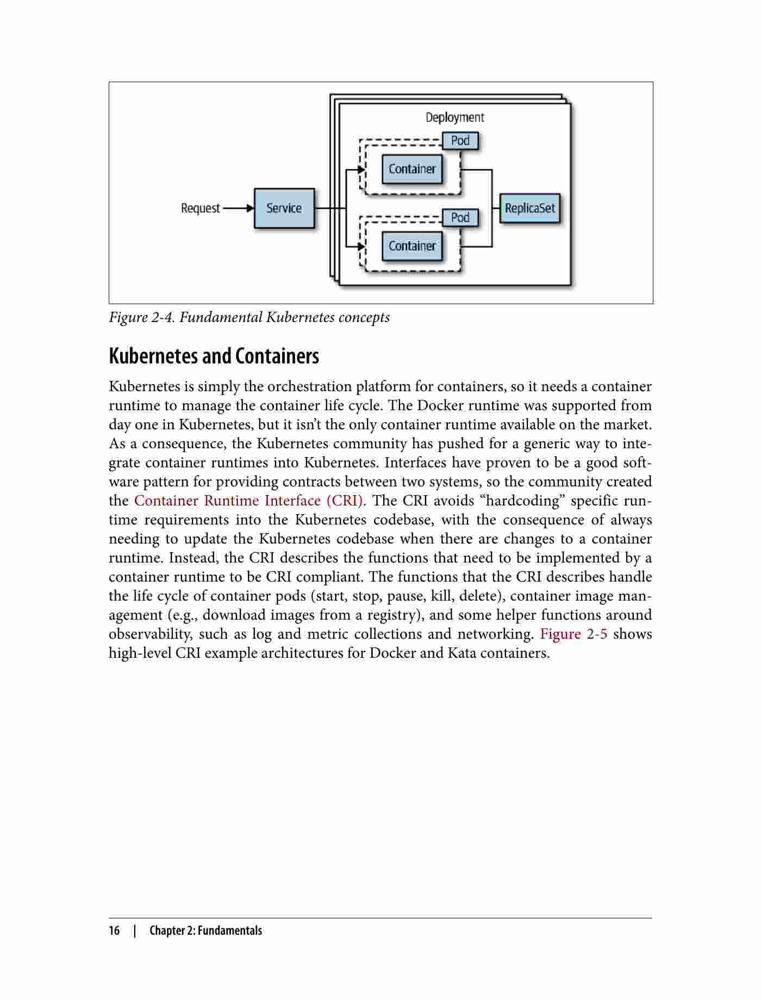 Deployment

Pod

Container

Request

Service

ReplicaSet

Pod

Container

Figure 2-4. Fundamental Kubernetes concepts

Kubernetes and Containers

Kubernetes is simply the orchestration platform for containers, so it needs a container runtime to manage the container life cycle. The Docker runtime was supported from day one in Kubernetes, but it isn't the only container runtime available on the market. As a consequence, the Kubernetes community has pushed for a generic way to integrate container runtimes into Kubernetes. Interfaces have proven to be a good software pattern for providing contracts between two systems, so the community created the Container Runtime Interface (CRI). The CRI avoids "hardcoding" specific runtime requirements into the Kubernetes codebase, with the consequence of always needing to update the Kubernetes codebase when there are changes to a container runtime. Instead, the CRI describes the functions that need to be implemented by a container runtime to be CRI compliant. The functions that the CRI describes handle the life cycle of container pods (start, stop, pause, kill, delete), container image management (e.g., download images from a registry), and some helper functions around observability, such as log and metric collections and networking. Figure 2-5 shows high-level CRI example architectures for Docker and Kata containers.

16 | Chapter 2: Fundamentals